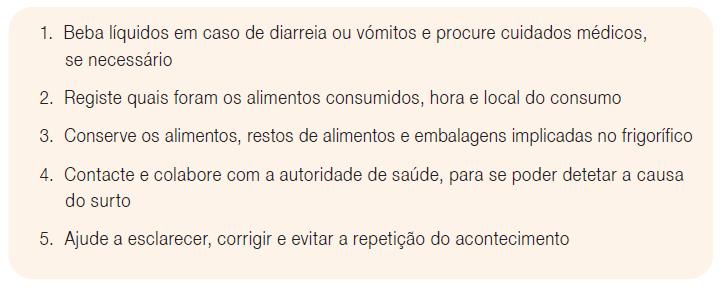 1. Beba líquidos em caso de diarreia ou vómitos e procure cuidados médicos, se necessário

2. Registe quais foram os alimentos consumidos, hora e local do consumo

3. Conserve os alimentos, restos de alimentos e embalagens implicadas no frigorífico

4. Contacte e colabore com a autoridade de saúde, para se poder detetar a causa do surto

5. Ajude a esclarecer, corrigir e evitar a repetição do acontecimento